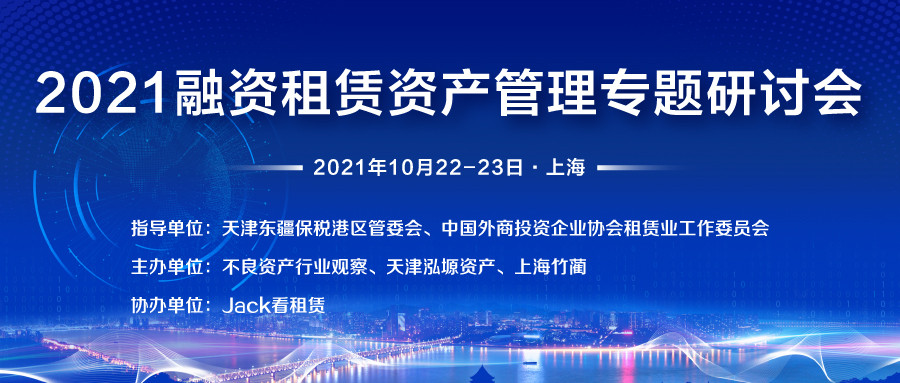 2021融资租赁资产管理专题研讨会

2021年10月22-23日 · 上海

指导单位：天津东疆保税港区管委会、中国外商投资企业协会租赁业工作委员会

主办单位：不良资产行业观察、天津泓塬资产、上海竹蔺

协办单位：Jack看租赁